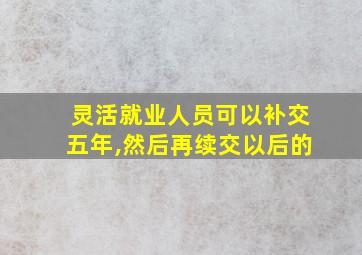 灵活就业人员可以补交五年,然后再续交以后的